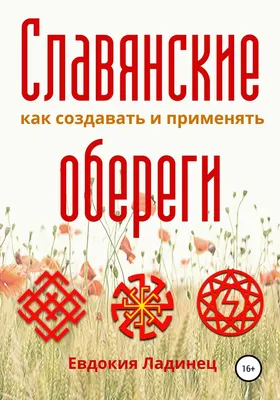 Славянские
как создавать и применять
обереги

Евдокия Ладинец
16+